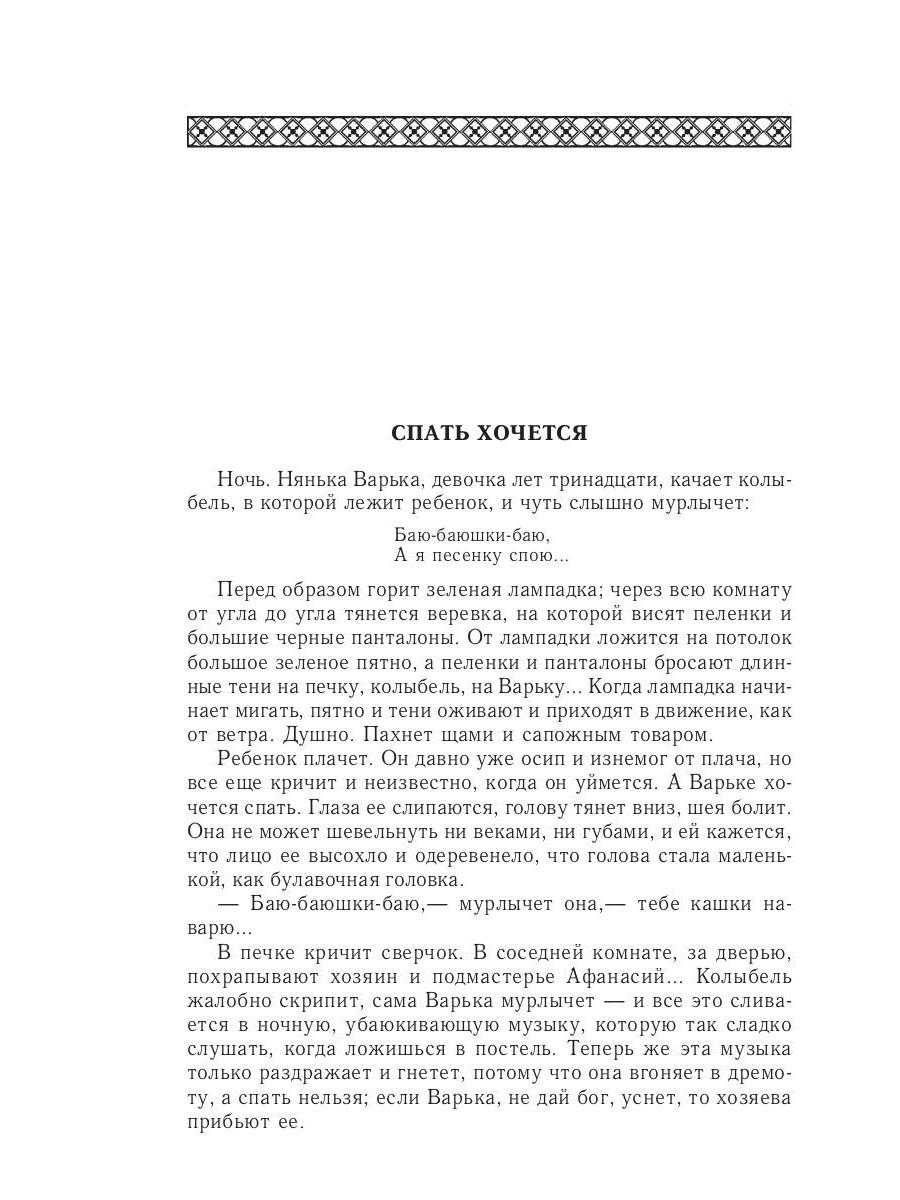 СПАТЬ ХОЧЕТСЯ

Ночь. Нянька Варька, девочка лет тринадцати, качает колыбель, в которой лежит ребенок, и чуть слышно мурлычет:

Баю-баюшки-баю,
А я песенку спою...

Перед образом горит зеленая лампадка; через всю комнату от угла до угла тянется веревка, на которой висят пеленки и большие черные панталоны. От лампадки ложится на потолок большое зеленое пятно, а пеленки и панталоны бросают длинные тени на печку, колыбель, на Варьку... Когда лампадка начинает мигать, пятно и тени оживают и приходят в движение, как от ветра. Душно. Пахнет щами и сапожным товаром.

Ребенок плачет. Он давно уже осип и изнемог от плача, но все еще кричит и неизвестно, когда он уймется. А Варьке хочется спать. Глаза ее слипаются, голову тянет вниз, шея болит. Она не может шевельнуть ни веками, ни губами, и ей кажется, что лицо ее высохло и одеревенело, что голова стала маленькой, как булавочная головка.

— Баю-баюшки-баю,— мурлычет она,— тебе кашки наварю...

В печке кричит сверчок. В соседней комнате, за дверью, похрапывают хозяин и подмастерье Афанасий... Колыбель жалобно скрипит, сама Варька мурлычет — и все это сливается в ночную, убаюкивающую музыку, которую так сладко слушать, когда ложишься в постель. Теперь же эта музыка только раздражает и гнетет, потому что она вгоняет в дремоту, а спать нельзя; если Варька, не дай бог, уснет, то хозяева прибьют ее.